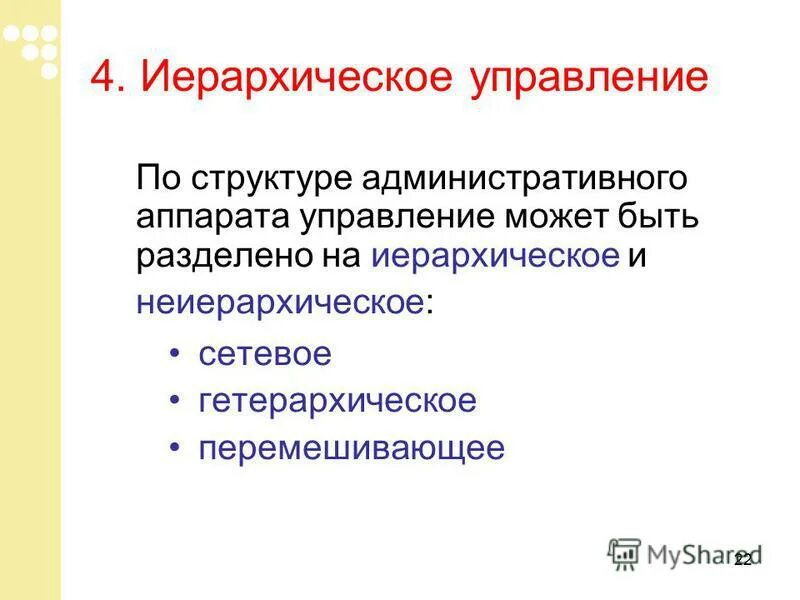 4. Иерархическое управление

По структуре административного аппарата управление может быть разделено на иерархическое и неиерархическое:

• сетевое
• гетерархическое
• перемешивающее

MyShared

22